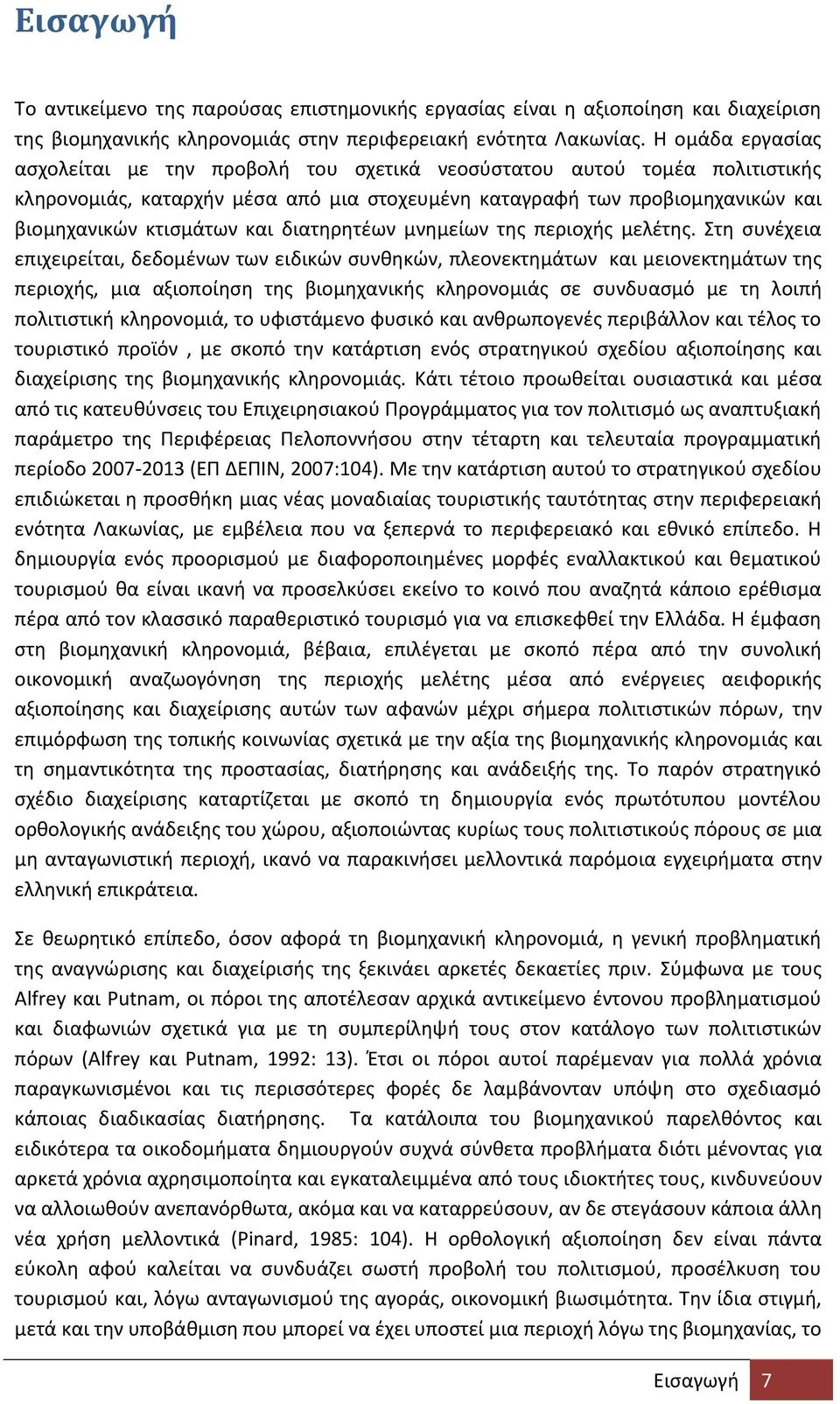 Εισαγωγή

Το αντικείμενο της παρούσας επιστημονικής εργασίας είναι η αξιοποίηση και διαχείριση της βιομηχανικής κληρονομιάς στην περιφερειακή ενότητα Λακωνίας. Η ομάδα εργασίας ασχολείται με την προβολή του σχετικά νεοσύστατου αυτού τομέα πολιτιστικής κληρονομιάς, καταρχήν μέσα από μια στοχευμένη καταγραφή των προβιομηχανικών και βιομηχανικών κτισμάτων και διατηρητέων μνημείων της περιοχής μελέτης. Στη συνέχεια επιχειρείται, δεδομένων των ειδικών συνθηκών, πλεονεκτημάτων και μειονεκτημάτων της περιοχής, μια αξιοποίηση της βιομηχανικής κληρονομιάς σε συνδυασμό με τη λοιπή πολιτιστική κληρονομιά, το υφιστάμενο φυσικό και ανθρωπογενές περιβάλλον και τέλος το τουριστικό προϊόν , με σκοπό την κατάρτιση ενός στρατηγικού σχεδίου αξιοποίησης και διαχείρισης της βιομηχανικής κληρονομιάς. Κάτι τέτοιο προωθείται ουσιαστικά και μέσα από τις κατευθύνσεις του Επιχειρησιακού Προγράμματος για τον πολιτισμό ως αναπτυξιακή παράμετρο της Περιφέρειας Πελοποννήσου στην τέταρτη και τελευταία προγραμματική περίοδο 2007-2013 (ΕΠ ΔΕΠΙΝ, 2007:104). Με την κατάρτιση αυτού το στρατηγικού σχεδίου επιδιώκεται η προσθήκη μιας νέας μοναδιαίας τουριστικής ταυτότητας στην περιφερειακή ενότητα Λακωνίας, με εμβέλεια που να ξεπερνά το περιφερειακό και εθνικό επίπεδο. Η δημιουργία ενός προορισμού με διαφοροποιημένες μορφές εναλλακτικού και θεματικού τουρισμού θα είναι ικανή να προσελκύσει εκείνο το κοινό που αναζητά κάποιο ερέθισμα πέρα από τον κλασσικό παραθεριστικό τουρισμό για να επισκεφθεί την Ελλάδα. Η έμφαση στη βιομηχανική κληρονομιά, βέβαια, επιλέγεται με σκοπό πέρα από την συνολική οικονομική αναζωογόνηση της περιοχής μελέτης μέσα από ενέργειες αειφορικής αξιοποίησης και διαχείρισης αυτών των αφανών μέχρι σήμερα πολιτιστικών πόρων, την επιμόρφωση της τοπικής κοινωνίας σχετικά με την αξία της βιομηχανικής κληρονομιάς και τη σημαντικότητα της προστασίας, διατήρησης και ανάδειξής της. Το παρόν στρατηγικό σχέδιο διαχείρισης καταρτίζεται με σκοπό τη δημιουργία ενός πρωτότυπου μοντέλου ορθολογικής ανάδειξης του χώρου, αξιοποιώντας κυρίως τους πολιτιστικούς πόρους σε μια μη ανταγωνιστική περιοχή, ικανό να παρακινήσει μελλοντικά παρόμοια εγχειρήματα στην ελληνική επικράτεια.

Σε θεωρητικό επίπεδο, όσον αφορά τη βιομηχανική κληρονομιά, η γενική προβληματική της αναγνώρισης και διαχείρισής της ξεκινάει αρκετές δεκαετίες πριν. Σύμφωνα με τους Alfrey και Putnam, οι πόροι της αποτέλεσαν αρχικά αντικείμενο έντονου προβληματισμού και διαφωνιών σχετικά για με τη συμπερίληψή τους στον κατάλογο των πολιτιστικών πόρων (Alfrey και Putnam, 1992: 13). Έτσι οι πόροι αυτοί παρέμεναν για πολλά χρόνια παραγκωνισμένοι και τις περισσότερες φορές δε λαμβάνονταν υπόψη στο σχεδιασμό κάποιας διαδικασίας διατήρησης. Τα κατάλοιπα του βιομηχανικού παρελθόντος και ειδικότερα τα οικοδομήματα δημιουργούν συχνά σύνθετα προβλήματα διότι μένοντας για αρκετά χρόνια αχρησιμοποίητα και εγκαταλειμμένα από τους ιδιοκτήτες τους, κινδυνεύουν να αλλοιωθούν ανεπανόρθωτα, ακόμα και να καταρρεύσουν, αν δε στεγάσουν κάποια άλλη νέα χρήση μελλοντικά (Pinard, 1985: 104). Η ορθολογική αξιοποίηση δεν είναι πάντα εύκολη αφού καλείται να συνδυάζει σωστή προβολή του πολιτισμού, προσέλκυση του τουρισμού και, λόγω ανταγωνισμού της αγοράς, οικονομική βιωσιμότητα. Την ίδια στιγμή, μετά και την υποβάθμιση που μπορεί να έχει υποστεί μια περιοχή λόγω της βιομηχανίας, το

Εισαγωγή 7